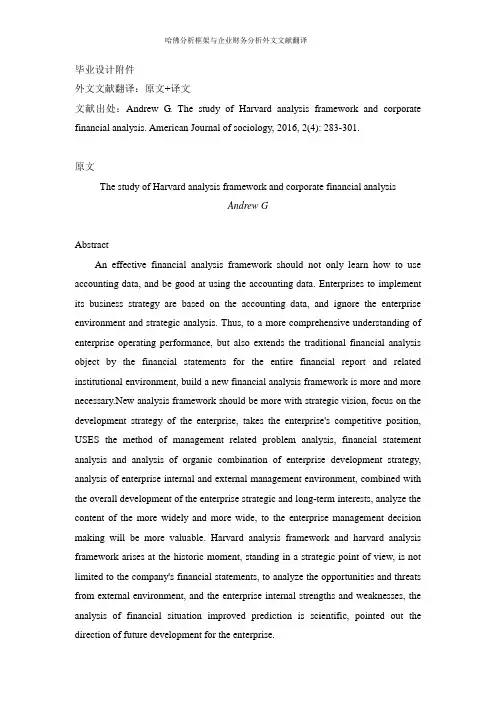 哈佛分析框架与企业财务分析外文文献翻译

毕业设计附件
外文文献翻译：原文+译文
文献出处：Andrew G. The study of Harvard analysis framework and corporate financial analysis. American Journal of sociology, 2016, 2(4): 283-301.

原文

The study of Harvard analysis framework and corporate financial analysis
Andrew G

Abstract
An effective financial analysis framework should not only learn how to use accounting data, and be good at using the accounting data. Enterprises to implement its business strategy are based on the accounting data, and ignore the enterprise environment and strategic analysis. Thus, to a more comprehensive understanding of enterprise operating performance, but also extends the traditional financial analysis object by the financial statements for the entire financial report and related institutional environment, build a new financial analysis framework is more and more necessary.New analysis framework should be more with strategic vision, focus on the development strategy of the enterprise, takes the enterprise's competitive position, USES the method of management related problem analysis, financial statement analysis and analysis of organic combination of enterprise development strategy, analysis of enterprise internal and external management environment, combined with the overall development of the enterprise strategic and long-term interests, analyze the content of the more widely and more wide, to the enterprise management decision making will be more valuable. Harvard analysis framework and harvard analysis framework arises at the historic moment, standing in a strategic point of view, is not limited to the company's financial statements, to analyze the opportunities and threats from external environment, and the enterprise internal strengths and weaknesses, the analysis of financial situation improved prediction is scientific, pointed out the direction of future development for the enterprise.